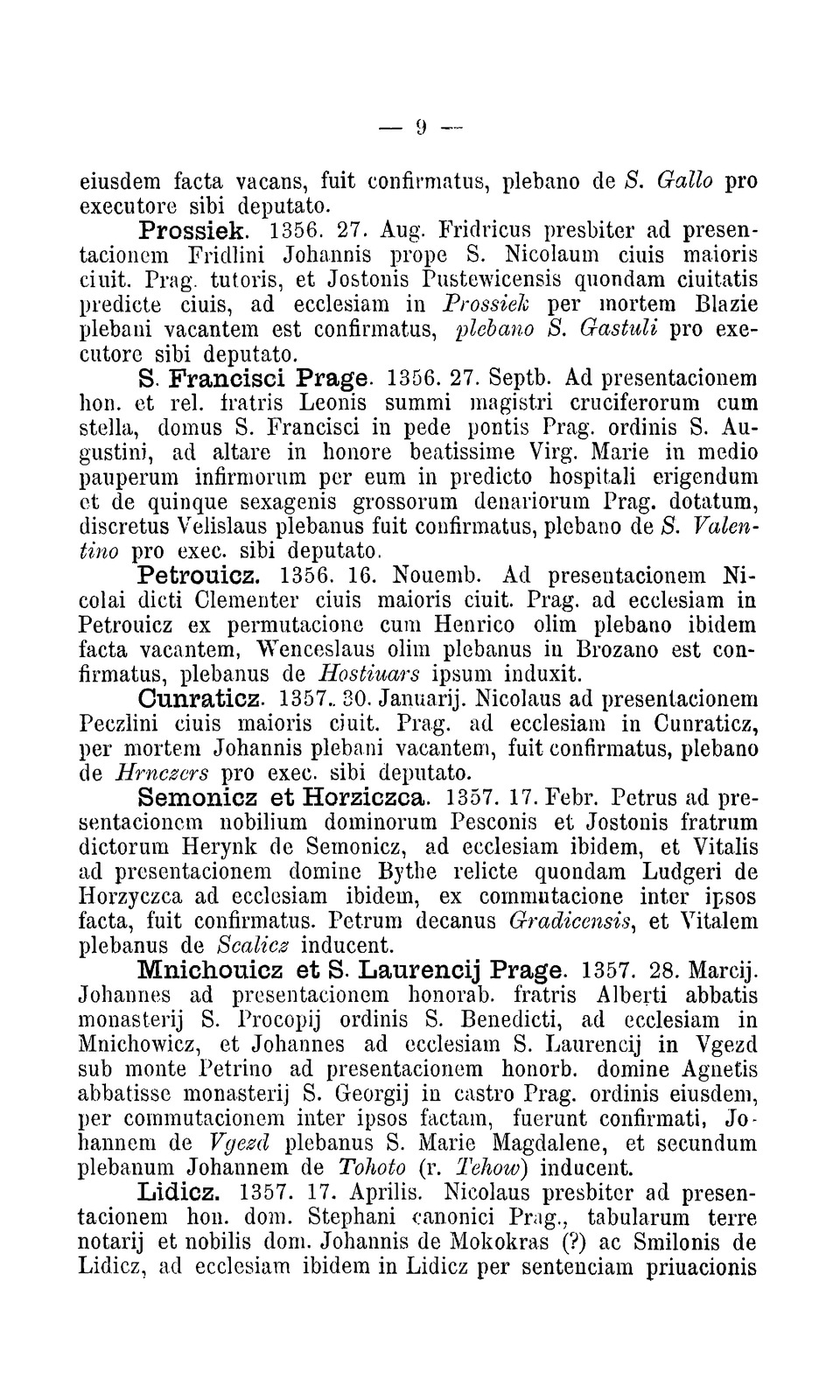 — 9 —

eiusdem facta vacans, fuit confirmatus, plebano de S. Gallo pro executore sibi deputato.

Prossiek. 1356. 27. Aug. Fridricus presbiter ad presentacionem Fridlini Johannis prope S. Nicolaum ciuis maioris ciuit. Prag. tutoris, et Jostonis Pustewicensis quondam ciuitatis predicte ciuis, ad ecclesiam in Prossiek per mortem Blazie plebani vacantem est confirmatus, plebano S. Gastuli pro executore sibi deputato.

S. Francisci Prage. 1356. 27. Septb. Ad presentacionem hon. et rel. fratris Leonis summi magistri cruciferorum cum stella, domus S. Francisci in pede pontis Prag. ordinis S. Augustini, ad altare in honore beatissime Virg. Marie in medio pauperum infirmorum per eum in predicto hospitali erigendum et de quinque sexagenis grossorum denariorum Prag. dotatum, discretus Velislaus plebanus fuit confirmatus, plebano de S. Valentino pro exec. sibi deputato.

Petrouicz. 1356. 16. Nouemb. Ad presentacionem Nicolai dicti Clementer ciuis maioris ciuit. Prag. ad ecclesiam in Petrouicz ex permutacione cum Henrico olim plebano ibidem facta vacantem, Wenceslaus olim plebanus in Brozano est confirmatus, plebanus de Hostiuars ipsum induxit.

Cunraticz. 1357. 30. Januarij. Nicolaus ad presentacionem Peczlini ciuis maioris ciuit. Prag. ad ecclesiam in Cunraticz, per mortem Johannis plebani vacantem, fuit confirmatus, plebano de Hrnczers pro exec. sibi deputato.

Semonicz et Horziczca. 1357. 17. Febr. Petrus ad presentacionem nobilium dominorum Pesconis et Jostonis fratrum dictorum Herynk de Semonicz, ad ecclesiam ibidem, et Vitalis ad presentacionem domine Bythe relicte quondam Ludgeri de Horzyczca ad ecclesiam ibidem, ex commutacione inter ipsos facta, fuit confirmatus. Petrum decanus Gradicensis, et Vitalem plebanus de Scalicz inducent.

Mnichouicz et S. Laurencij Prage. 1357. 28. Marcij. Johannes ad presentacionem honorab. fratris Alberti abbatis monasterij S. Procopij ordinis S. Benedicti, ad ecclesiam in Mnichowicz, et Johannes ad ecclesiam S. Laurencij in Vgezd sub monte Petrino ad presentacionem honorb. domine Agnetis abbatisse monasterij S. Georgij in castro Prag. ordinis eiusdem, per commutacionem inter ipsos factam, fuerunt confirmati, Johannem de Vgezd plebanus S. Marie Magdalene, et secundum plebanum Johannem de Tohoto (r. Tehow) inducent.

Lidicz. 1357. 17. Aprilis. Nicolaus presbiter ad presentacionem hon. dom. Stephani canonici Prag., tabularum terre notarij et nobilis dom. Johannis de Mokokras (?) ac Smilonis de Lidicz, ad ecclesiam ibidem in Lidicz per sentenciam priuacionis